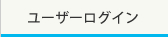 ユーザーログイン